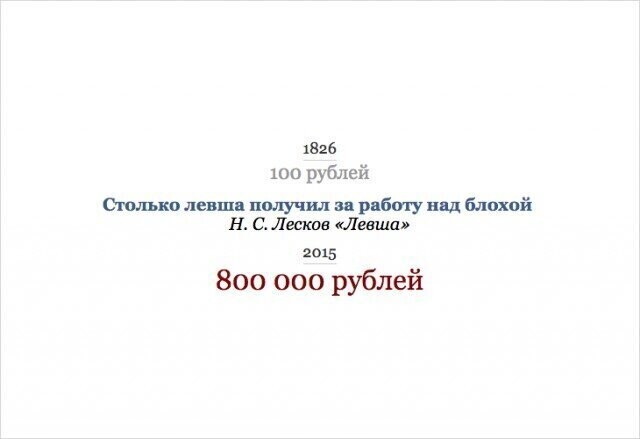 1826
100 рублей

Столько левша получил за работу над блохой
Н. С. Лесков «Левша»

2015
800 000 рублей